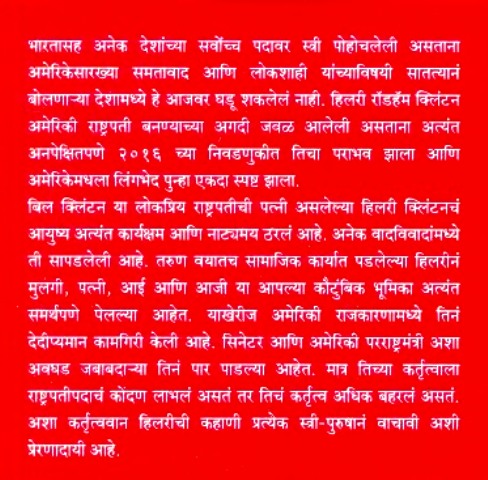 भारतासह अनेक देशांच्या सर्वोच्च पदावर स्त्री पोहोचलेली असताना अमेरिकेसारख्या समतावाद आणि लोकशाही यांच्याविषयी सातत्यानं बोलणाऱ्या देशामध्ये हे आजवर घडू शकलेलं नाही. हिलरी रॉडहॅम क्लिंटन अमेरिकी राष्ट्रपती बनण्याच्या अगदी जवळ आलेली असताना अत्यंत अनपेक्षितपणे २०१६ च्या निवडणुकीत तिचा पराभव झाला आणि अमेरिकेमधला लिंगभेद पुन्हा एकदा स्पष्ट झाला.
बिल क्लिंटन या लोकप्रिय राष्ट्रपतीची पत्नी असलेल्या हिलरी क्लिंटनचं आयुष्य अत्यंत कार्यक्षम आणि नाट्यमय ठरलं आहे. अनेक वादविवादांमध्ये ती सापडलेली आहे. तरुण वयातच सामाजिक कार्यात पडलेल्या हिलरीनं मुलगी, पत्नी, आई आणि आजी या आपल्या कौटुंबिक भूमिका अत्यंत समर्थपणे पेलल्या आहेत. याखेरीज अमेरिकी राजकारणामध्ये तिनं देदीप्यमान कामगिरी केली आहे. सिनेटर आणि अमेरिकी परराष्ट्रमंत्री अशा अवघड जबाबदाऱ्या तिनं पार पाडल्या आहेत. मात्र तिच्या कर्तृत्वाला राष्ट्रपतीपदाचं कोंदण लाभलं असतं तर तिचं कर्तृत्व अधिक बहरलं असतं. अशा कर्तृत्ववान हिलरीची कहाणी प्रत्येक स्त्री-पुरुषानं वाचावी अशी प्रेरणादायी आहे.